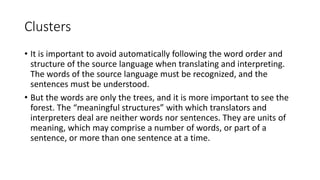 Clusters

• It is important to avoid automatically following the word order and structure of the source language when translating and interpreting. The words of the source language must be recognized, and the sentences must be understood.

• But the words are only the trees, and it is more important to see the forest. The "meaningful structures" with which translators and interpreters deal are neither words nor sentences. They are units of meaning, which may comprise a number of words, or part of a sentence, or more than one sentence at a time.